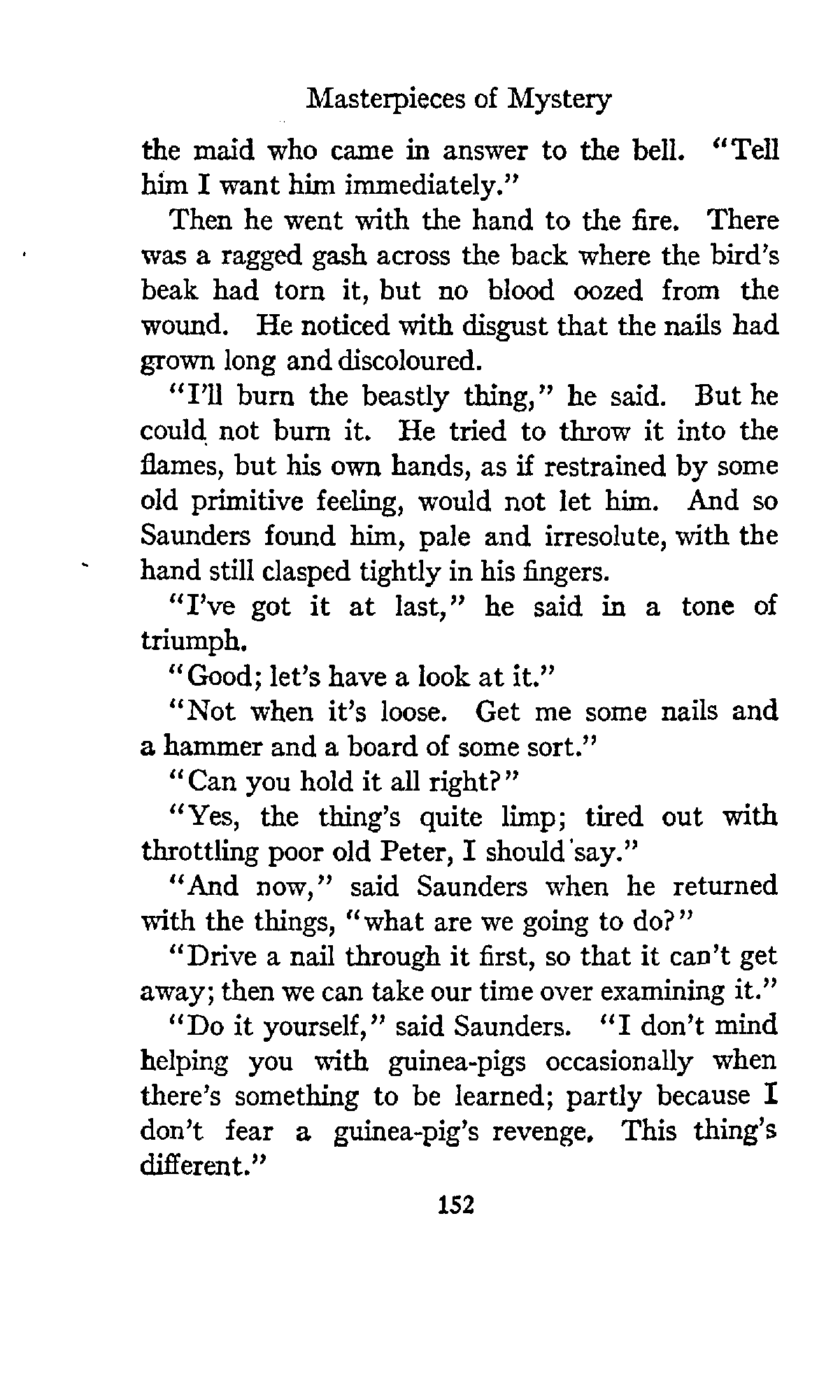 Masterpieces of Mystery

the maid who came in answer to the bell. "Tell him I want him immediately."

Then he went with the hand to the fire. There was a ragged gash across the back where the bird's beak had torn it, but no blood oozed from the wound. He noticed with disgust that the nails had grown long and discoloured.

"I'll burn the beastly thing," he said. But he could not burn it. He tried to throw it into the flames, but his own hands, as if restrained by some old primitive feeling, would not let him. And so Saunders found him, pale and irresolute, with the hand still clasped tightly in his fingers.

"I've got it at last," he said in a tone of triumph.

"Good; let's have a look at it."

"Not when it's loose. Get me some nails and a hammer and a board of some sort."

"Can you hold it all right?"

"Yes, the thing's quite limp; tired out with throttling poor old Peter, I should say."

"And now," said Saunders when he returned with the things, "what are we going to do?"

"Drive a nail through it first, so that it can't get away; then we can take our time over examining it."

"Do it yourself," said Saunders. "I don't mind helping you with guinea-pigs occasionally when there's something to be learned; partly because I don't fear a guinea-pig's revenge. This thing's different."

152